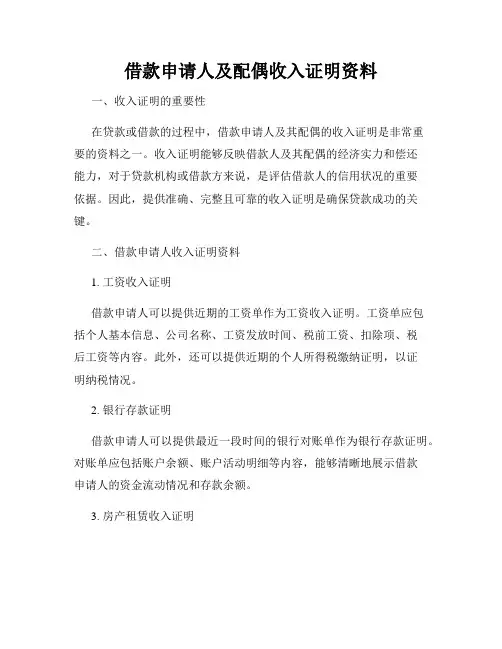 借款申请人及配偶收入证明资料

一、收入证明的重要性

在贷款或借款的过程中，借款申请人及其配偶的收入证明是非常重要的资料之一。收入证明能够反映借款人及其配偶的经济实力和偿还能力，对于贷款机构或借款方来说，是评估借款人的信用状况的重要依据。因此，提供准确、完整且可靠的收入证明是确保贷款成功的关键。

二、借款申请人收入证明资料

1. 工资收入证明

借款申请人可以提供近期的工资单作为工资收入证明。工资单应包括个人基本信息、公司名称、工资发放时间、税前工资、扣除项、税后工资等内容。此外，还可以提供近期的个人所得税缴纳证明，以证明纳税情况。

2. 银行存款证明

借款申请人可以提供最近一段时间的银行对账单作为银行存款证明。对账单应包括账户余额、账户活动明细等内容，能够清晰地展示借款申请人的资金流动情况和存款余额。

3. 房产租赁收入证明